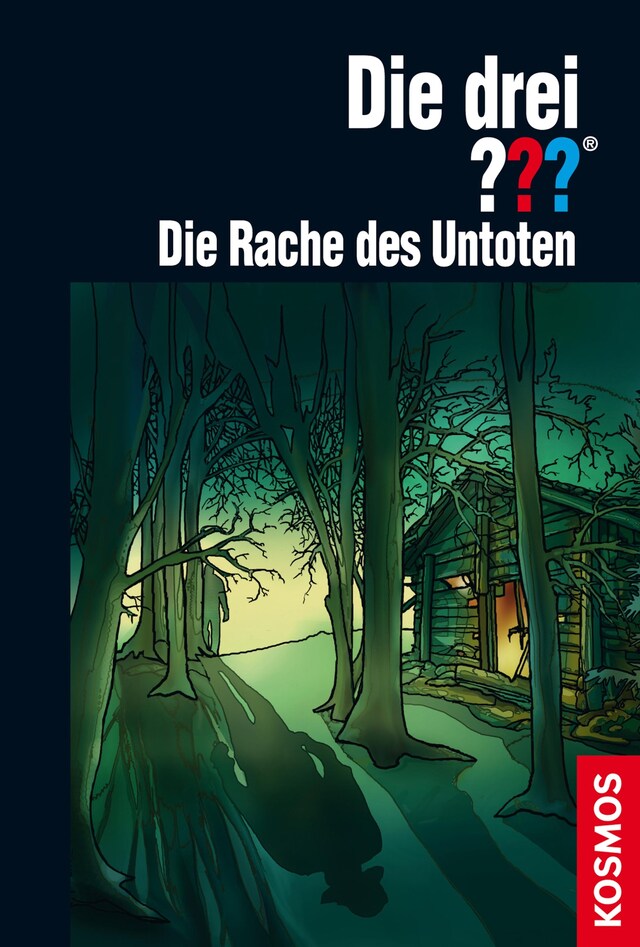 Die drei
???®
Die Rache des Untoten

KOSMOS